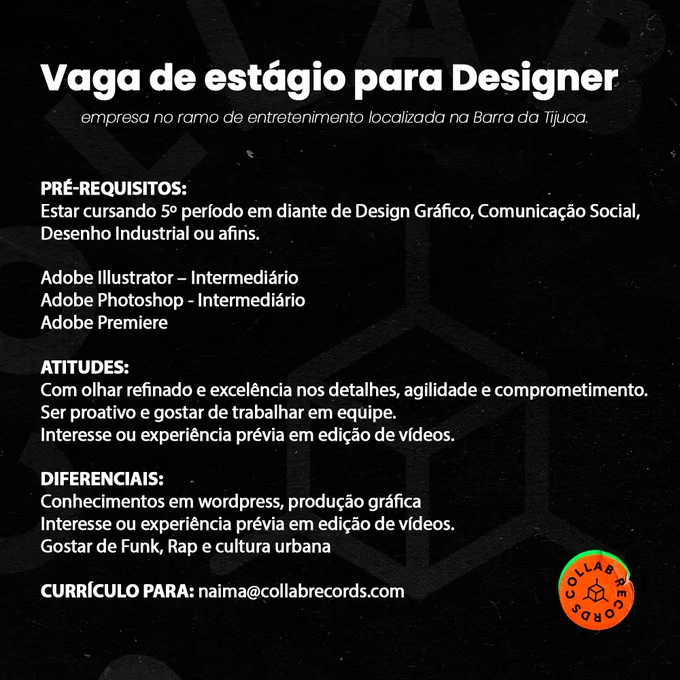 Vaga de estágio para Designer

empresa no ramo de entretenimento localizada na Barra da Tijuca.

PRÉ-REQUISITOS:
Estar cursando 5º período em diante de Design Gráfico, Comunicação Social, Desenho Industrial ou afins.

Adobe Illustrator – Intermediário
Adobe Photoshop - Intermediário
Adobe Premiere

ATITUDES:
Com olhar refinado e excelência nos detalhes, agilidade e comprometimento.
Ser proativo e gostar de trabalhar em equipe.
Interesse ou experiência prévia em edição de vídeos.

DIFERENCIAIS:
Conhecimentos em wordpress, produção gráfica
Interesse ou experiência prévia em edição de vídeos.
Gostar de Funk, Rap e cultura urbana

CURRÍCULO PARA: naima@collabrecords.com

COLLAB RECORDS